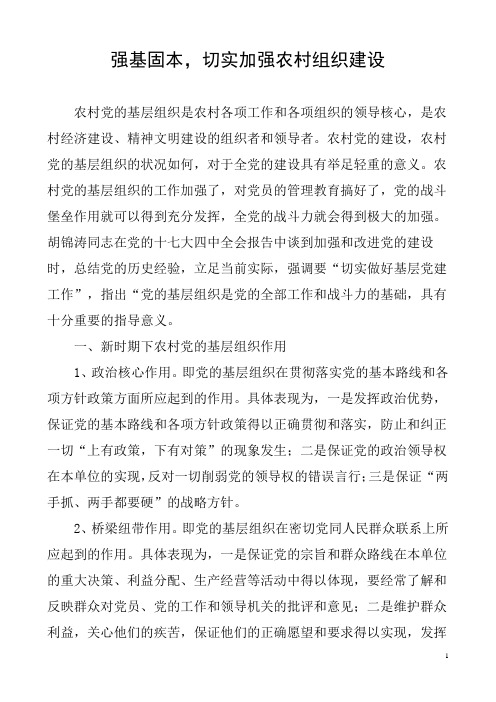 强基固本，切实加强农村组织建设

农村党的基层组织是农村各项工作和各项组织的领导核心，是农村经济建设、精神文明建设的组织者和领导者。农村党的建设，农村党的基层组织的状况如何，对于全党的建设具有举足轻重的意义。农村党的基层组织的工作加强了，对党员的管理教育搞好了，党的战斗堡垒作用就可以得到充分发挥，全党的战斗力就会得到极大的加强。胡锦涛同志在党的十七大四中全会报告中谈到加强和改进党的建设时，总结党的历史经验，立足当前实际，强调要“切实做好基层党建工作”，指出“党的基层组织是党的全部工作和战斗力的基础，具有十分重要的指导意义。

一、新时期下农村党的基层组织作用

1、政治核心作用。即党的基层组织在贯彻落实党的基本路线和各项方针政策方面所应起到的作用。具体表现为，一是发挥政治优势，保证党的基本路线和各项方针政策得以正确贯彻和落实，防止和纠正一切“上有政策，下有对策”的现象发生；二是保证党的政治领导权在本单位的实现，反对一切削弱党的领导权的错误言行；三是保证“两手抓、两手都要硬”的战略方针。

2、桥梁纽带作用。即党的基层组织在密切党同人民群众联系上所应起到的作用。具体表现为，一是保证党的宗旨和群众路线在本单位的重大决策、利益分配、生产经营等活动中得以体现，要经常了解和反映群众对党员、党的工作和领导机关的批评和意见；二是维护群众利益，关心他们的疾苦，保证他们的正确愿望和要求得以实现，发挥

1